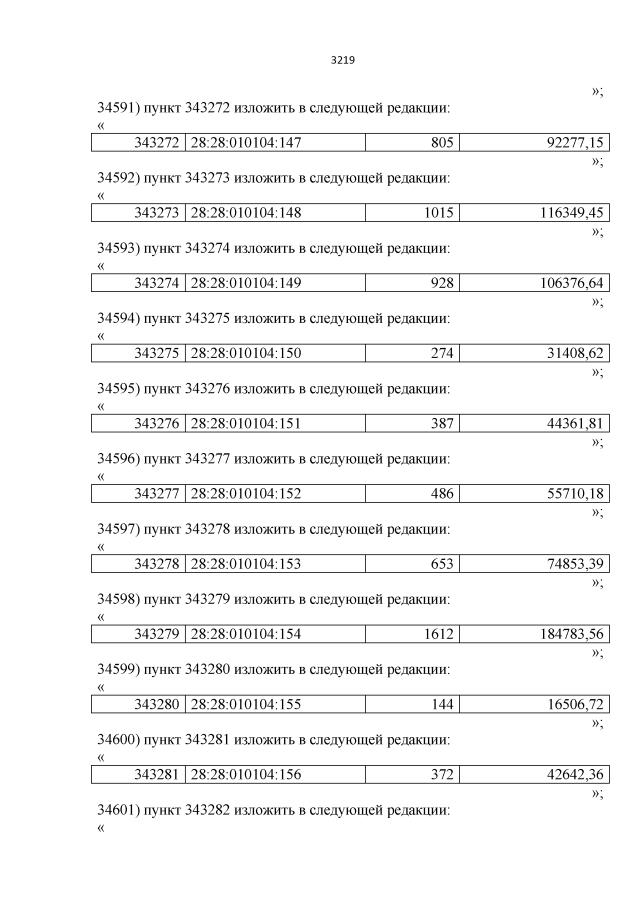 3219

»;

34591) пункт 343272 изложить в следующей редакции:

«

| 343272 | 28:28:010104:147 | 805 | 92277,15 |
|---|---|---|---|

»;

34592) пункт 343273 изложить в следующей редакции:

«

| 343273 | 28:28:010104:148 | 1015 | 116349,45 |
|---|---|---|---|

»;

34593) пункт 343274 изложить в следующей редакции:

«

| 343274 | 28:28:010104:149 | 928 | 106376,64 |
|---|---|---|---|

»;

34594) пункт 343275 изложить в следующей редакции:

«

| 343275 | 28:28:010104:150 | 274 | 31408,62 |
|---|---|---|---|

»;

34595) пункт 343276 изложить в следующей редакции:

«

| 343276 | 28:28:010104:151 | 387 | 44361,81 |
|---|---|---|---|

»;

34596) пункт 343277 изложить в следующей редакции:

«

| 343277 | 28:28:010104:152 | 486 | 55710,18 |
|---|---|---|---|

»;

34597) пункт 343278 изложить в следующей редакции:

«

| 343278 | 28:28:010104:153 | 653 | 74853,39 |
|---|---|---|---|

»;

34598) пункт 343279 изложить в следующей редакции:

«

| 343279 | 28:28:010104:154 | 1612 | 184783,56 |
|---|---|---|---|

»;

34599) пункт 343280 изложить в следующей редакции:

«

| 343280 | 28:28:010104:155 | 144 | 16506,72 |
|---|---|---|---|

»;

34600) пункт 343281 изложить в следующей редакции:

«

| 343281 | 28:28:010104:156 | 372 | 42642,36 |
|---|---|---|---|

»;

34601) пункт 343282 изложить в следующей редакции:

«